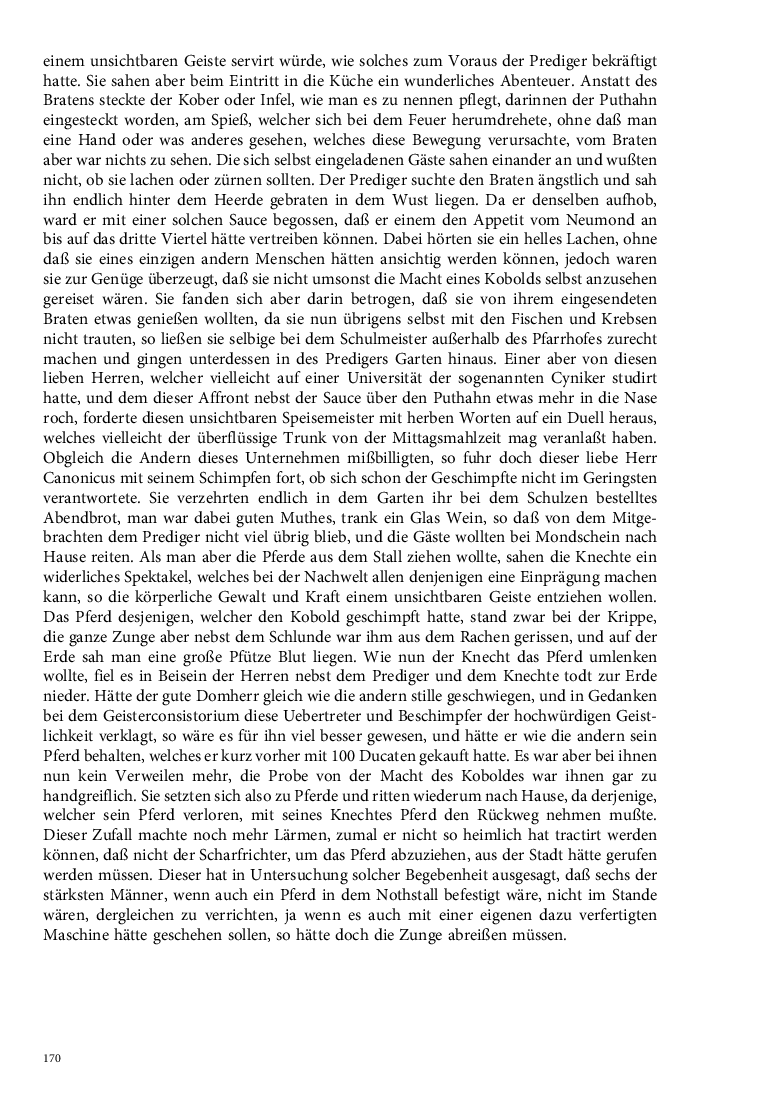 einem unsichtbaren Geiste servirt würde, wie solches zum Voraus der Prediger bekräftigt hatte. Sie sahen aber beim Eintritt in die Küche ein wunderliches Abenteuer. Anstatt des Bratens steckte der Kober oder Infel, wie man es zu nennen pflegt, darinnen der Puthahn eingesteckt worden, am Spieß, welcher sich bei dem Feuer herumdrehete, ohne daß man eine Hand oder was anderes gesehen, welches diese Bewegung verursachte, vom Braten aber war nichts zu sehen. Die sich selbst eingeladenen Gäste sahen einander an und wußten nicht, ob sie lachen oder zürnen sollten. Der Prediger suchte den Braten ängstlich und sah ihn endlich hinter dem Heerde gebraten in dem Wust liegen. Da er denselben aufhob, ward er mit einer solchen Sauce begossen, daß er einem den Appetit vom Neumond an bis auf das dritte Viertel hätte vertreiben können. Dabei hörten sie ein helles Lachen, ohne daß sie eines einzigen andern Menschen hätten ansichtig werden können, jedoch waren sie zur Genüge überzeugt, daß sie nicht umsonst die Macht eines Kobolds selbst anzusehen gereiset wären. Sie fanden sich aber darin betrogen, daß sie von ihrem eingesendeten Braten etwas genießen wollten, da sie nun übrigens selbst mit den Fischen und Krebsen nicht trauten, so ließen sie selbige bei dem Schulmeister außerhalb des Pfarrhofes zurecht machen und gingen unterdessen in des Predigers Garten hinaus. Einer aber von diesen lieben Herren, welcher vielleicht auf einer Universität der sogenannten Cyniker studirt hatte, und dem dieser Affront nebst der Sauce über den Puthahn etwas mehr in die Nase roch, forderte diesen unsichtbaren Speisemeister mit herben Worten auf ein Duell heraus, welches vielleicht der überflüssige Trunk von der Mittagsmahlzeit mag veranlaßt haben. Obgleich die Andern dieses Unternehmen mißbilligten, so fuhr doch dieser liebe Herr Canonicus mit seinem Schimpfen fort, ob sich schon der Geschimpfte nicht im Geringsten verantwortete. Sie verzehrten endlich in dem Garten ihr bei dem Schulzen bestelltes Abendbrot, man war dabei guten Muthes, trank ein Glas Wein, so daß von dem Mitgebrachten dem Prediger nicht viel übrig blieb, und die Gäste wollten bei Mondschein nach Hause reiten. Als man aber die Pferde aus dem Stall ziehen wollte, sahen die Knechte ein widerliches Spektakel, welches bei der Nachwelt allen denjenigen eine Einprägung machen kann, so die körperliche Gewalt und Kraft einem unsichtbaren Geiste entziehen wollen. Das Pferd desjenigen, welcher den Kobold geschimpft hatte, stand zwar bei der Krippe, die ganze Zunge aber nebst dem Schlunde war ihm aus dem Rachen gerissen, und auf der Erde sah man eine große Pfütze Blut liegen. Wie nun der Knecht das Pferd umlenken wollte, fiel es in Beisein der Herren nebst dem Prediger und dem Knechte todt zur Erde nieder. Hätte der gute Domherr gleich wie die andern stille geschwiegen, und in Gedanken bei dem Geisterconsistorium diese Uebertreter und Beschimpfer der hochwürdigen Geistlichkeit verklagt, so wäre es für ihn viel besser gewesen, und hätte er wie die andern sein Pferd behalten, welches er kurz vorher mit 100 Ducaten gekauft hatte. Es war aber bei ihnen nun kein Verweilen mehr, die Probe von der Macht des Koboldes war ihnen gar zu handgreiflich. Sie setzten sich also zu Pferde und ritten wiederum nach Hause, da derjenige, welcher sein Pferd verloren, mit seines Knechtes Pferd den Rückweg nehmen mußte. Dieser Zufall machte noch mehr Lärmen, zumal er nicht so heimlich hat tractirt werden können, daß nicht der Scharfrichter, um das Pferd abzuziehen, aus der Stadt hätte gerufen werden müssen. Dieser hat in Untersuchung solcher Begebenheit ausgesagt, daß sechs der stärksten Männer, wenn auch ein Pferd in dem Nothstall befestigt wäre, nicht im Stande wären, dergleichen zu verrichten, ja wenn es auch mit einer eigenen dazu verfertigten Maschine hätte geschehen sollen, so hätte doch die Zunge abreißen müssen.

170